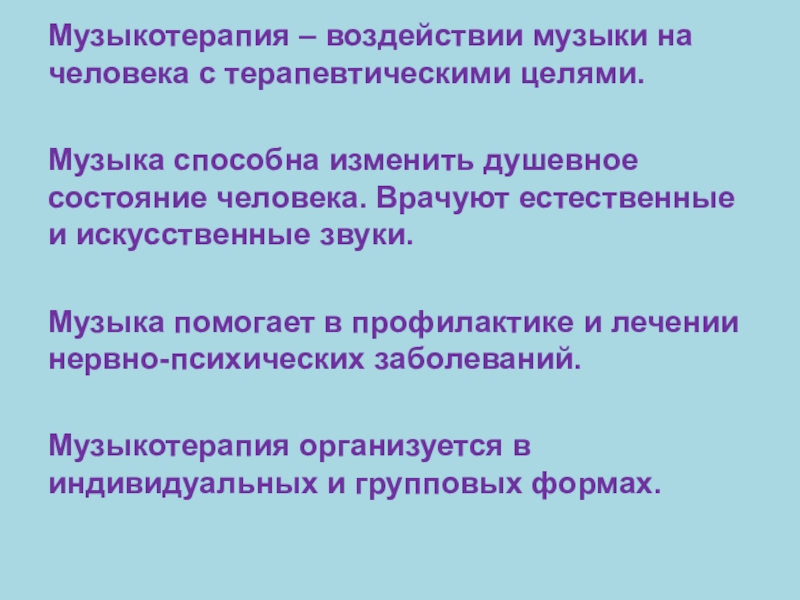 Музыкотерапия – воздействии музыки на человека с терапевтическими целями.

Музыка способна изменить душевное состояние человека. Врачуют естественные и искусственные звуки.

Музыка помогает в профилактике и лечении нервно-психических заболеваний.

Музыкотерапия организуется в индивидуальных и групповых формах.